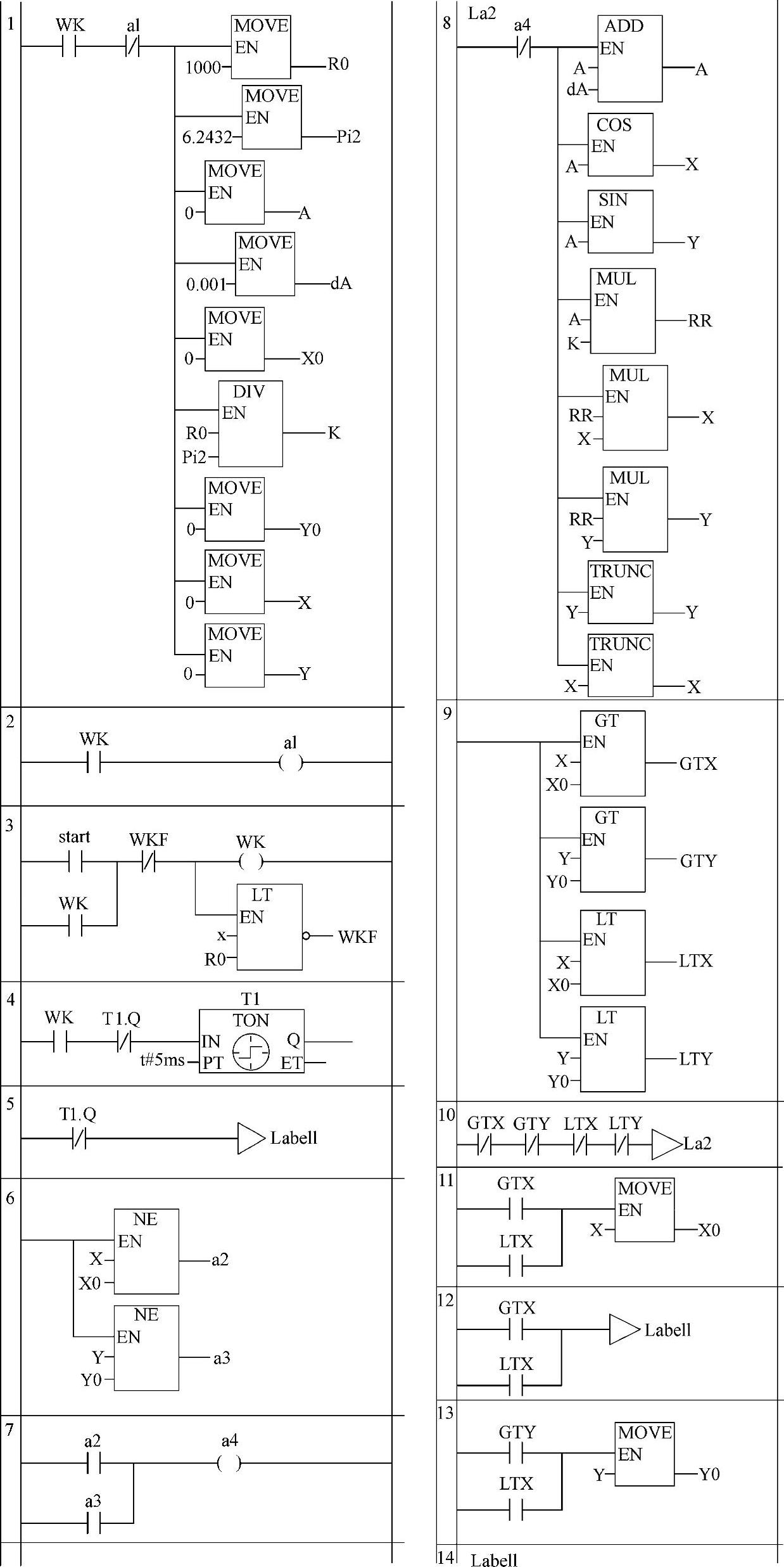 1
WK al
MOVE EN
1000 R0
MOVE EN
6.2432 Pi2
MOVE EN
0 A
MOVE EN
0.001 dA
MOVE EN
0 X0
DIV EN
R0 Pi2 K
MOVE EN
0 Y0
MOVE EN
0 X
MOVE EN
0 Y

2
WK al

3
start WKF WK
WK
LT EN
x R0 WKF

4
WK T1.Q T1
TON
IN Q
t#5ms PT ET

5
T1.Q Labell

6
NE EN
X X0 a2
NE EN
Y Y0 a3

7
a2 a4
a3

8
La2
a4
ADD EN
A dA A
COS EN
A X
SIN EN
A Y
MUL EN
A K RR
MUL EN
RR X X
MUL EN
RR Y Y
TRUNC EN
Y Y
TRUNC EN
X X

9
GT EN
X X0 GTX
GT EN
Y Y0 GTY
LT EN
X X0 LTX
LT EN
Y Y0 LTY

10
GTX GTY LTX LTY La2

11
GTX
LTX
MOVE EN
X X0

12
GTX
LTX
Labell

13
GTY
LTX
MOVE EN
Y Y0

14 Labell